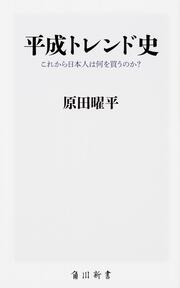 平成トレンド史

これから日本人は何を買うのか?

原田曜平

角川新書